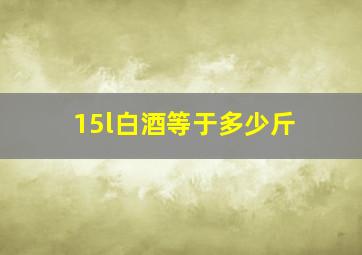 15l白酒等于多少斤